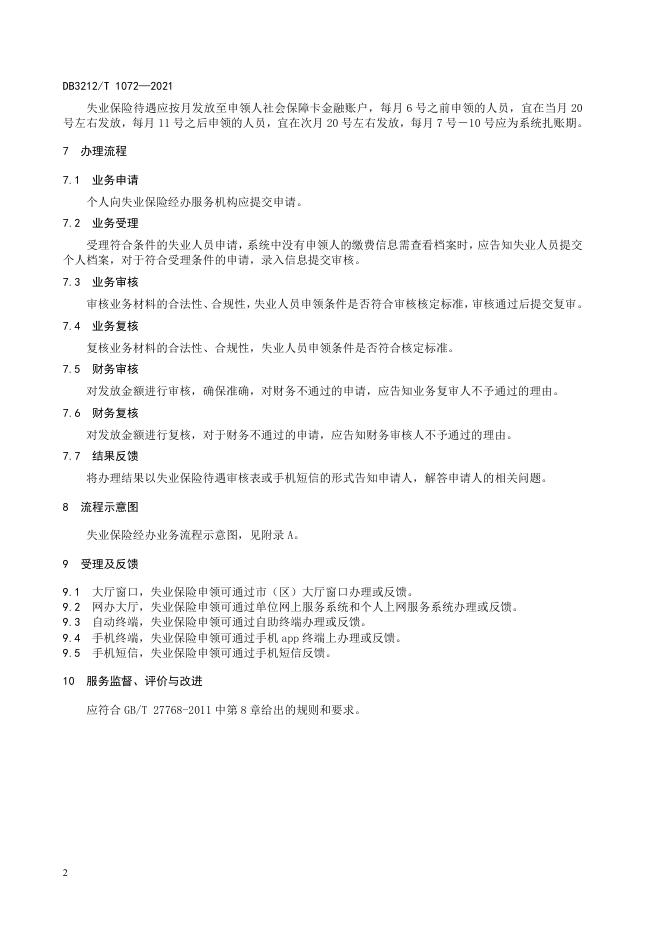 DB3212/T 1072—2021

失业保险待遇应按月发放至申领人社会保障卡金融账户，每月 6 号之前申领的人员，宜在当月 20 号左右发放，每月 11 号之后申领的人员，宜在次月 20 号左右发放，每月 7 号－10 号应为系统扎账期。

7　办理流程

7.1　业务申请

个人向失业保险经办服务机构应提交申请。

7.2　业务受理

受理符合条件的失业人员申请，系统中没有申领人的缴费信息需查看档案时，应告知失业人员提交个人档案，对于符合受理条件的申请，录入信息提交审核。

7.3　业务审核

审核业务材料的合法性、合规性，失业人员申领条件是否符合审核核定标准，审核通过后提交复审。

7.4　业务复核

复核业务材料的合法性、合规性，失业人员申领条件是否符合核定标准。

7.5　财务审核

对发放金额进行审核，确保准确，对财务不通过的申请，应告知业务复审人不予通过的理由。

7.6　财务复核

对发放金额进行复核，对于财务不通过的申请，应告知财务审核人不予通过的理由。

7.7　结果反馈

将办理结果以失业保险待遇审核表或手机短信的形式告知申请人，解答申请人的相关问题。

8　流程示意图

失业保险经办业务流程示意图，见附录 A。

9　受理及反馈

9.1　大厅窗口，失业保险申领可通过市（区）大厅窗口办理或反馈。
9.2　网办大厅，失业保险申领可通过单位网上服务系统和个人上网服务系统办理或反馈。
9.3　自动终端，失业保险申领可通过自助终端办理或反馈。
9.4　手机终端，失业保险申领可通过手机 app 终端上办理或反馈。
9.5　手机短信，失业保险申领可通过手机短信反馈。

10　服务监督、评价与改进

应符合 GB/T 27768-2011 中第 8 章给出的规则和要求。

2